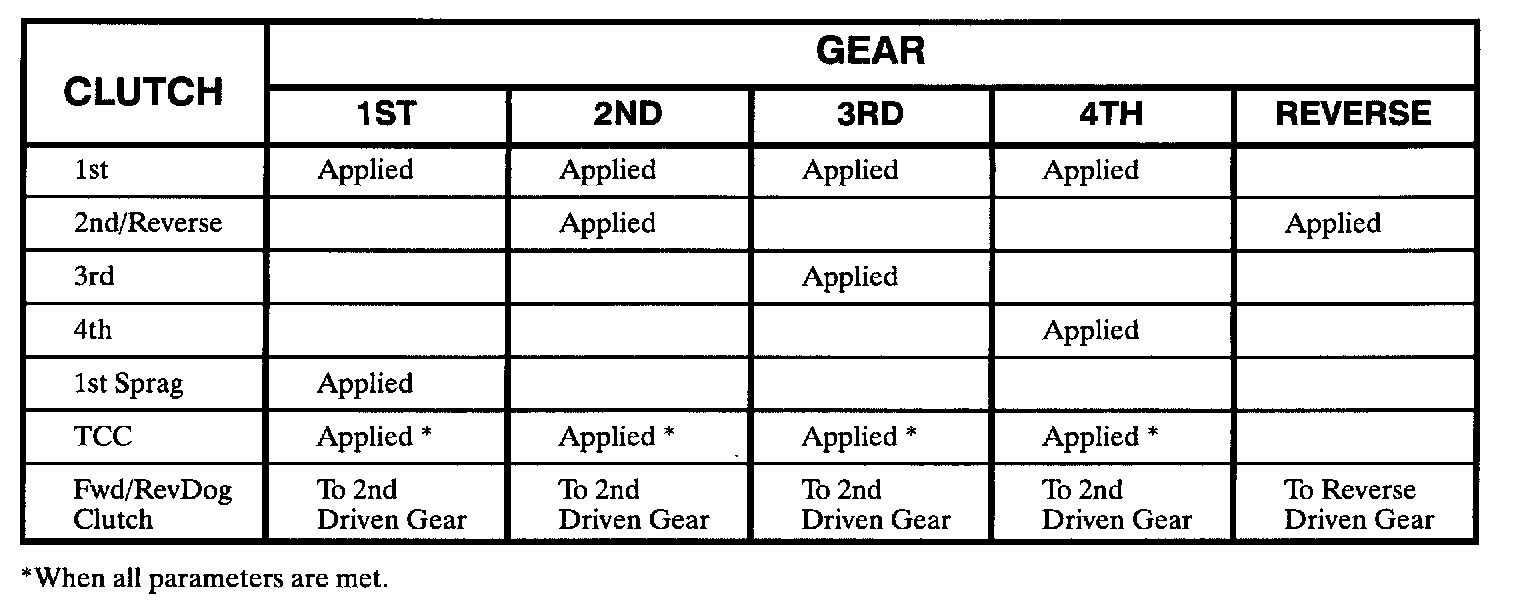 | CLUTCH | GEAR | | | | |
|---|---|---|---|---|---|
| | 1ST | 2ND | 3RD | 4TH | REVERSE |
| 1st | Applied | Applied | Applied | Applied | |
| 2nd/Reverse | | Applied | | | Applied |
| 3rd | | | Applied | | |
| 4th | | | | Applied | |
| 1st Sprag | Applied | | | | |
| TCC | Applied * | Applied * | Applied * | Applied * | |
| Fwd/RevDog Clutch | To 2nd Driven Gear | To 2nd Driven Gear | To 2nd Driven Gear | To 2nd Driven Gear | To Reverse Driven Gear |

*When all parameters are met.